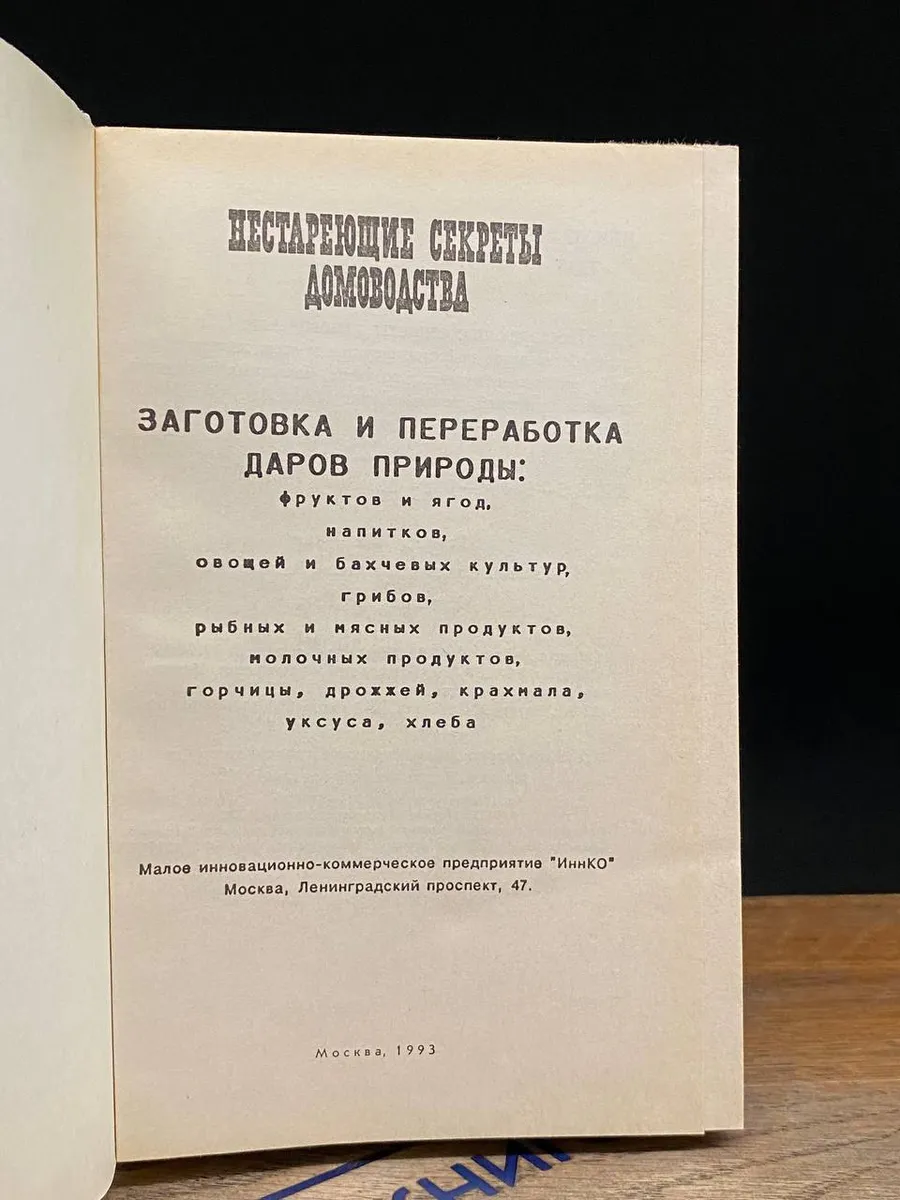 НЕСТАРЕЮЩИЕ СЕКРЕТЫ ДОМОВОДСТВА

ЗАГОТОВКА И ПЕРЕРАБОТКА ДАРОВ ПРИРОДЫ:
фруктов и ягод,
напитков,
овощей и бахчевых культур,
грибов,
рыбных и мясных продуктов,
молочных продуктов,
горчицы, дрожжей, крахмала,
уксуса, хлеба

Малое инновационно-коммерческое предприятие "ИннКО"
Москва, Ленинградский проспект, 47.

Москва, 1993